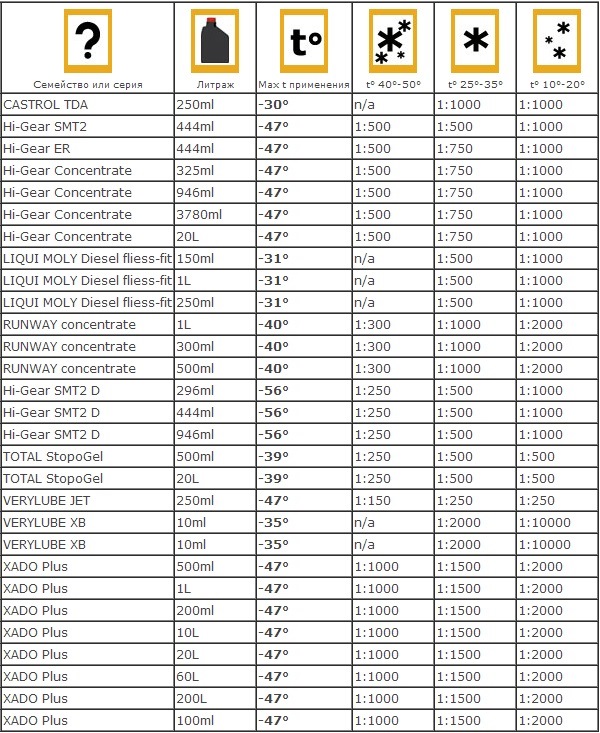 | ? Семейство или серия | Литраж | t° Max t применения | t° 40°-50° | t° 25°-35° | t° 10°-20° |
|---|---|---|---|---|---|
| CASTROL TDA | 250ml | -30° | n/a | 1:1000 | 1:1000 |
| Hi-Gear SMT2 | 444ml | -47° | 1:500 | 1:500 | 1:1000 |
| Hi-Gear ER | 444ml | -47° | 1:500 | 1:750 | 1:1000 |
| Hi-Gear Concentrate | 325ml | -47° | 1:500 | 1:750 | 1:1000 |
| Hi-Gear Concentrate | 946ml | -47° | 1:500 | 1:750 | 1:1000 |
| Hi-Gear Concentrate | 3780ml | -47° | 1:500 | 1:750 | 1:1000 |
| Hi-Gear Concentrate | 20L | -47° | 1:500 | 1:750 | 1:1000 |
| LIQUI MOLY Diesel fliess-fit | 150ml | -31° | n/a | 1:500 | 1:1000 |
| LIQUI MOLY Diesel fliess-fit | 1L | -31° | n/a | 1:500 | 1:1000 |
| LIQUI MOLY Diesel fliess-fit | 250ml | -31° | n/a | 1:500 | 1:1000 |
| RUNWAY concentrate | 1L | -40° | 1:300 | 1:1000 | 1:2000 |
| RUNWAY concentrate | 300ml | -40° | 1:300 | 1:1000 | 1:2000 |
| RUNWAY concentrate | 500ml | -40° | 1:300 | 1:1000 | 1:2000 |
| Hi-Gear SMT2 D | 296ml | -56° | 1:250 | 1:500 | 1:1000 |
| Hi-Gear SMT2 D | 444ml | -56° | 1:250 | 1:500 | 1:1000 |
| Hi-Gear SMT2 D | 946ml | -56° | 1:250 | 1:500 | 1:1000 |
| TOTAL StopoGel | 500ml | -39° | 1:250 | 1:500 | 1:500 |
| TOTAL StopoGel | 20L | -39° | 1:250 | 1:500 | 1:500 |
| VERYLUBE JET | 250ml | -47° | 1:150 | 1:250 | 1:250 |
| VERYLUBE XB | 10ml | -35° | n/a | 1:2000 | 1:10000 |
| VERYLUBE XB | 10ml | -35° | n/a | 1:2000 | 1:10000 |
| XADO Plus | 500ml | -47° | 1:1000 | 1:1500 | 1:2000 |
| XADO Plus | 1L | -47° | 1:1000 | 1:1500 | 1:2000 |
| XADO Plus | 200ml | -47° | 1:1000 | 1:1500 | 1:2000 |
| XADO Plus | 10L | -47° | 1:1000 | 1:1500 | 1:2000 |
| XADO Plus | 20L | -47° | 1:1000 | 1:1500 | 1:2000 |
| XADO Plus | 60L | -47° | 1:1000 | 1:1500 | 1:2000 |
| XADO Plus | 200L | -47° | 1:1000 | 1:1500 | 1:2000 |
| XADO Plus | 100ml | -47° | 1:1000 | 1:1500 | 1:2000 |